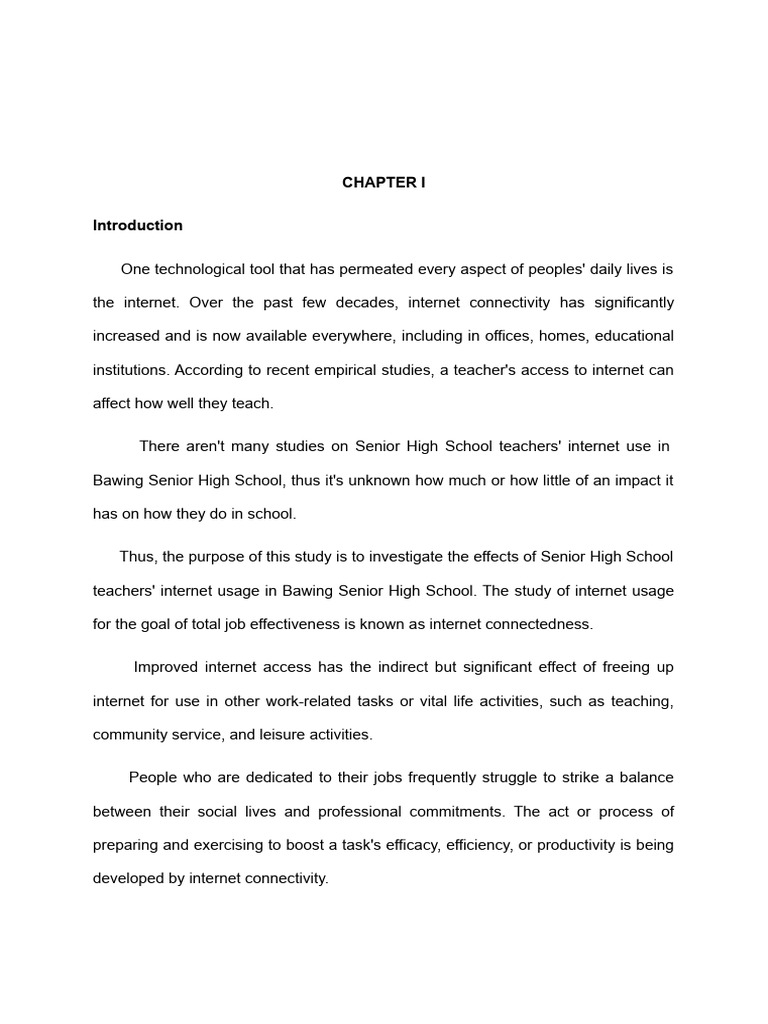 CHAPTER I

Introduction

One technological tool that has permeated every aspect of peoples' daily lives is the internet. Over the past few decades, internet connectivity has significantly increased and is now available everywhere, including in offices, homes, educational institutions. According to recent empirical studies, a teacher's access to internet can affect how well they teach.

There aren't many studies on Senior High School teachers' internet use in Bawing Senior High School, thus it's unknown how much or how little of an impact it has on how they do in school.

Thus, the purpose of this study is to investigate the effects of Senior High School teachers' internet usage in Bawing Senior High School. The study of internet usage for the goal of total job effectiveness is known as internet connectedness.

Improved internet access has the indirect but significant effect of freeing up internet for use in other work-related tasks or vital life activities, such as teaching, community service, and leisure activities.

People who are dedicated to their jobs frequently struggle to strike a balance between their social lives and professional commitments. The act or process of preparing and exercising to boost a task's efficacy, efficiency, or productivity is being developed by internet connectivity.